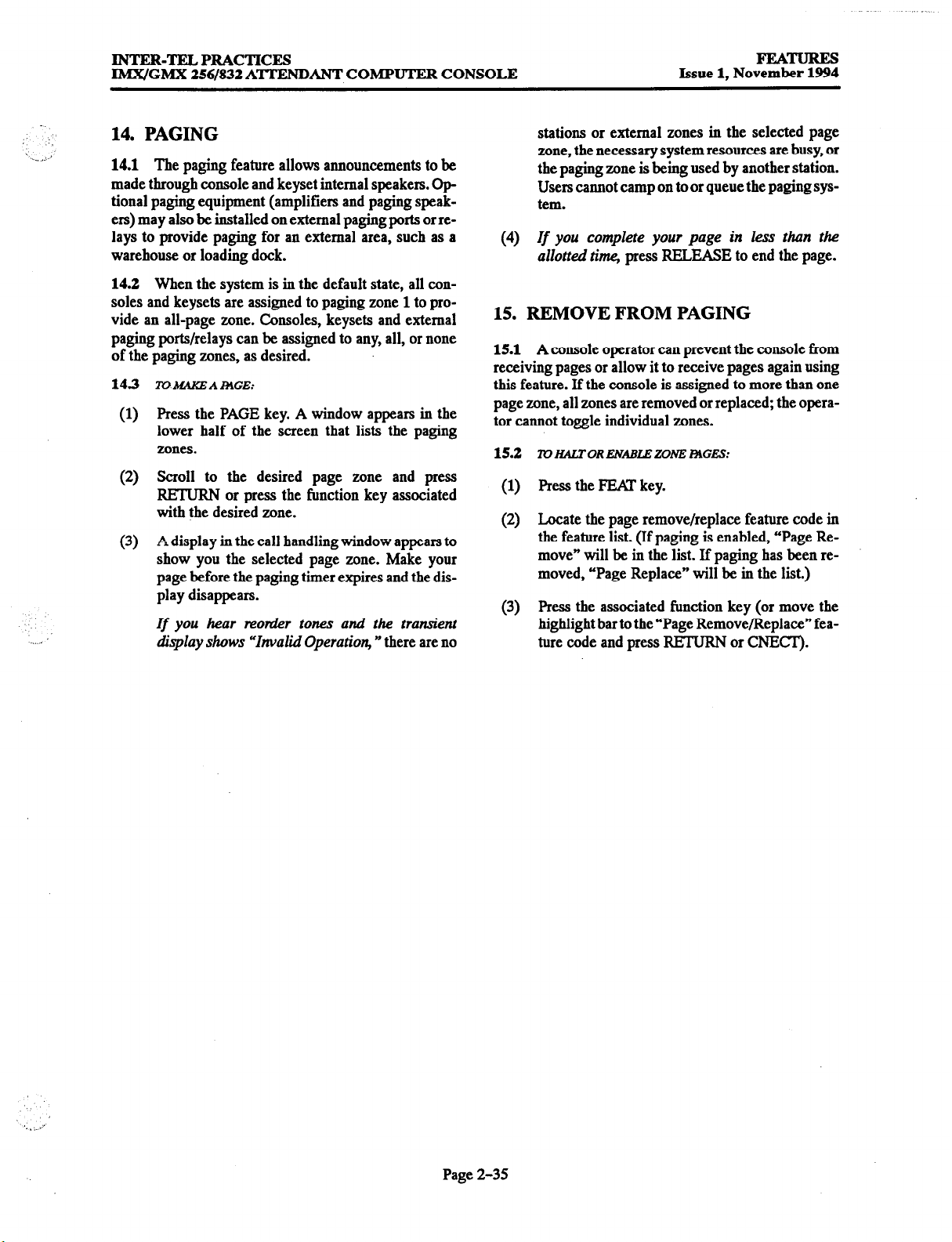 INTER-TEL PRACTICES
IMX/GMX 256/832 ATTENDANT COMPUTER CONSOLE

FEATURES
Issue 1, November 1994

14. PAGING

14.1 The paging feature allows announcements to be made through console and keyset internal speakers. Optional paging equipment (amplifiers and paging speakers) may also be installed on external paging ports or relays to provide paging for an external area, such as a warehouse or loading dock.

14.2 When the system is in the default state, all consoles and keysets are assigned to paging zone 1 to provide an all-page zone. Consoles, keysets and external paging ports/relays can be assigned to any, all, or none of the paging zones, as desired.

14.3 TO MAKE A PAGE:

(1) Press the PAGE key. A window appears in the lower half of the screen that lists the paging zones.

(2) Scroll to the desired page zone and press RETURN or press the function key associated with the desired zone.

(3) A display in the call handling window appears to show you the selected page zone. Make your page before the paging timer expires and the display disappears.

If you hear reorder tones and the transient display shows "Invalid Operation," there are no stations or external zones in the selected page zone, the necessary system resources are busy, or the paging zone is being used by another station. Users cannot camp on to or queue the paging system.

(4) If you complete your page in less than the allotted time, press RELEASE to end the page.

15. REMOVE FROM PAGING

15.1 A console operator can prevent the console from receiving pages or allow it to receive pages again using this feature. If the console is assigned to more than one page zone, all zones are removed or replaced; the operator cannot toggle individual zones.

15.2 TO HALT OR ENABLE ZONE PAGES:

(1) Press the FEAT key.

(2) Locate the page remove/replace feature code in the feature list. (If paging is enabled, "Page Remove" will be in the list. If paging has been removed, "Page Replace" will be in the list.)

(3) Press the associated function key (or move the highlight bar to the "Page Remove/Replace" feature code and press RETURN or CNECT).

Page 2-35